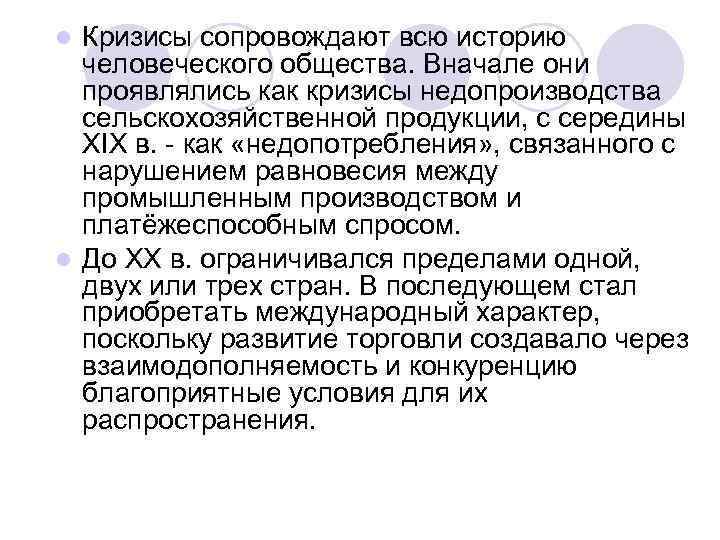 Кризисы сопровождают всю историю человеческого общества. Вначале они проявлялись как кризисы недопроизводства сельскохозяйственной продукции, с середины XIX в. - как «недопотребления», связанного с нарушением равновесия между промышленным производством и платёжеспособным спросом.

До XX в. ограничивался пределами одной, двух или трех стран. В последующем стал приобретать международный характер, поскольку развитие торговли создавало через взаимодополняемость и конкуренцию благоприятные условия для их распространения.